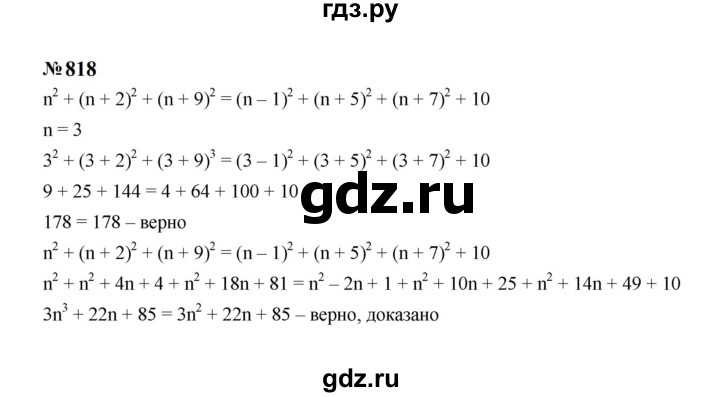 гдз.ру

№ 818

$n^2 + (n + 2)^2 + (n + 9)^2 = (n - 1)^2 + (n + 5)^2 + (n + 7)^2 + 10$

$n = 3$

$3^2 + (3 + 2)^2 + (3 + 9)^3 = (3 - 1)^2 + (3 + 5)^2 + (3 + 7)^2 + 10$

$9 + 25 + 144 = 4 + 64 + 100 + 10$

gdz.ru

$178 = 178$ – верно

$n^2 + (n + 2)^2 + (n + 9)^2 = (n - 1)^2 + (n + 5)^2 + (n + 7)^2 + 10$

$n^2 + n^2 + 4n + 4 + n^2 + 18n + 81 = n^2 - 2n + 1 + n^2 + 10n + 25 + n^2 + 14n + 49 + 10$

$3n^3 + 22n + 85 = 3n^2 + 22n + 85$ – верно, доказано

gdz.ru